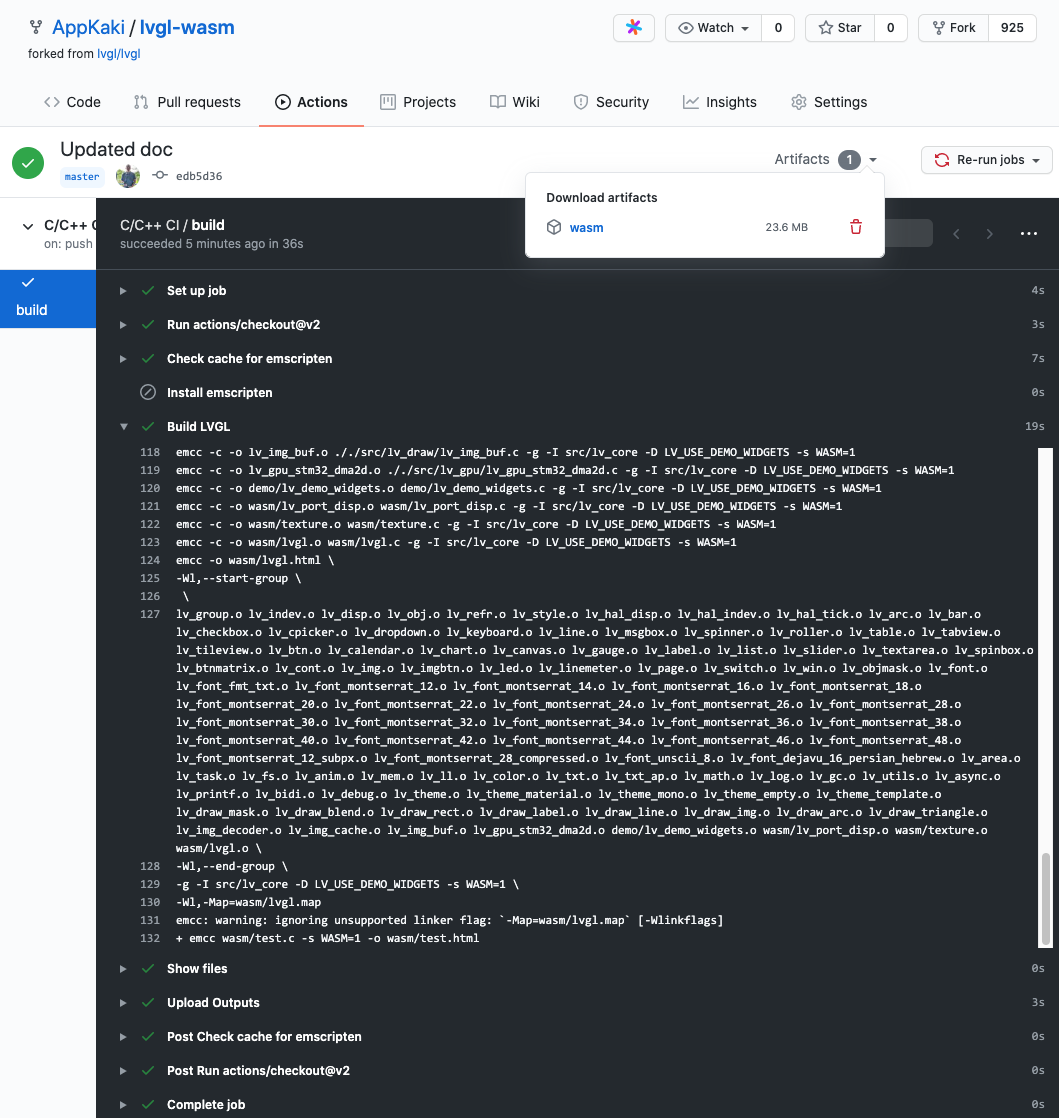 AppKaki / lvgl-wasm
forked from lvgl/lvgl

Watch 0 Star 0 Fork 925

Code Pull requests Actions Projects Wiki Security Insights Settings

Updated doc
master edb5d36

Artifacts 1
Re-run jobs

Download artifacts
wasm 23.6 MB

C/C++ C
on: push

build

C/C++ CI / build
succeeded 5 minutes ago in 36s

Set up job 4s
Run actions/checkout@v2 3s
Check cache for emscripten 7s
Install emscripten 0s
Build LVGL 19s

118 emcc -c -o lv_img_buf.o ././src/lv_draw/lv_img_buf.c -g -I src/lv_core -D LV_USE_DEMO_WIDGETS -s WASM=1
119 emcc -c -o lv_gpu_stm32_dma2d.o ././src/lv_gpu/lv_gpu_stm32_dma2d.c -g -I src/lv_core -D LV_USE_DEMO_WIDGETS -s WASM=1
120 emcc -c -o demo/lv_demo_widgets.o demo/lv_demo_widgets.c -g -I src/lv_core -D LV_USE_DEMO_WIDGETS -s WASM=1
121 emcc -c -o wasm/lv_port_disp.o wasm/lv_port_disp.c -g -I src/lv_core -D LV_USE_DEMO_WIDGETS -s WASM=1
122 emcc -c -o wasm/texture.o wasm/texture.c -g -I src/lv_core -D LV_USE_DEMO_WIDGETS -s WASM=1
123 emcc -c -o wasm/lvgl.o wasm/lvgl.c -g -I src/lv_core -D LV_USE_DEMO_WIDGETS -s WASM=1
124 emcc -o wasm/lvgl.html \
125 -Wl,--start-group \
126 \
127 lv_group.o lv_indev.o lv_disp.o lv_obj.o lv_refr.o lv_style.o lv_hal_disp.o lv_hal_indev.o lv_hal_tick.o lv_arc.o lv_bar.o lv_checkbox.o lv_cpicker.o lv_dropdown.o lv_keyboard.o lv_line.o lv_msgbox.o lv_spinner.o lv_roller.o lv_table.o lv_tabview.o lv_tileview.o lv_btn.o lv_calendar.o lv_chart.o lv_canvas.o lv_gauge.o lv_label.o lv_list.o lv_slider.o lv_textarea.o lv_spinbox.o lv_btnmatrix.o lv_cont.o lv_img.o lv_imgbtn.o lv_led.o lv_linemeter.o lv_page.o lv_switch.o lv_win.o lv_objmask.o lv_font.o lv_font_fmt_txt.o lv_font_montserrat_12.o lv_font_montserrat_14.o lv_font_montserrat_16.o lv_font_montserrat_18.o lv_font_montserrat_20.o lv_font_montserrat_22.o lv_font_montserrat_24.o lv_font_montserrat_26.o lv_font_montserrat_28.o lv_font_montserrat_30.o lv_font_montserrat_32.o lv_font_montserrat_34.o lv_font_montserrat_36.o lv_font_montserrat_38.o lv_font_montserrat_40.o lv_font_montserrat_42.o lv_font_montserrat_44.o lv_font_montserrat_46.o lv_font_montserrat_48.o lv_font_montserrat_12_subpx.o lv_font_montserrat_28_compressed.o lv_font_unscii_8.o lv_font_dejavu_16_persian_hebrew.o lv_area.o lv_task.o lv_fs.o lv_anim.o lv_mem.o lv_ll.o lv_color.o lv_txt.o lv_txt_ap.o lv_math.o lv_log.o lv_gc.o lv_utils.o lv_async.o lv_printf.o lv_bidi.o lv_debug.o lv_theme.o lv_theme_material.o lv_theme_mono.o lv_theme_empty.o lv_theme_template.o lv_draw_mask.o lv_draw_blend.o lv_draw_rect.o lv_draw_label.o lv_draw_line.o lv_draw_img.o lv_draw_arc.o lv_draw_triangle.o lv_img_decoder.o lv_img_cache.o lv_img_buf.o lv_gpu_stm32_dma2d.o demo/lv_demo_widgets.o wasm/lv_port_disp.o wasm/texture.o wasm/lvgl.o \
128 -Wl,--end-group \
129 -g -I src/lv_core -D LV_USE_DEMO_WIDGETS -s WASM=1 \
130 -Wl,-Map=wasm/lvgl.map
131 emcc: warning: ignoring unsupported linker flag: `-Map=wasm/lvgl.map` [-Wlinkflags]
132 + emcc wasm/test.c -s WASM=1 -o wasm/test.html

Show files 0s
Upload Outputs 3s
Post Check cache for emscripten 0s
Post Run actions/checkout@v2 0s
Complete job 0s